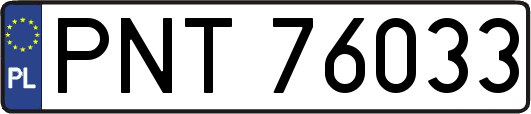 PL
PNT 76033